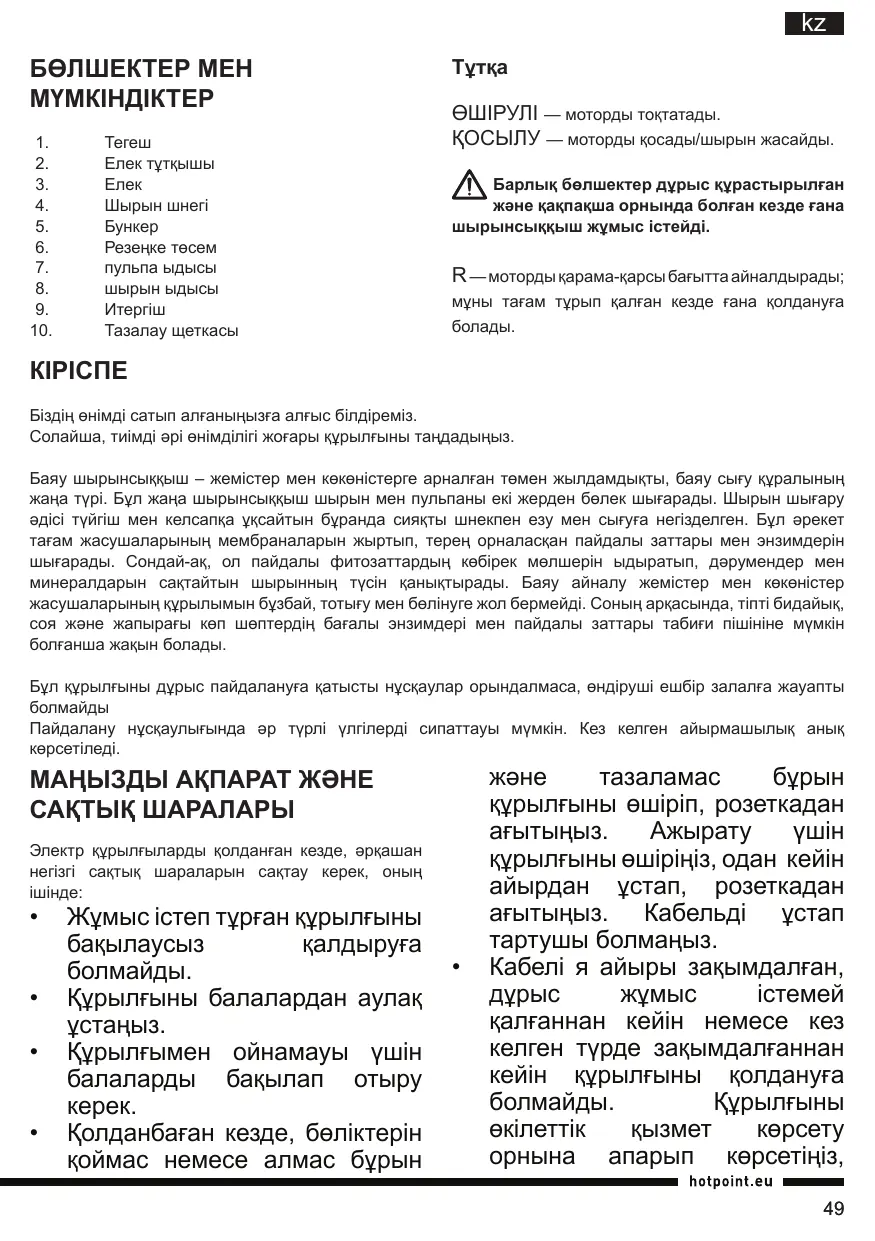 kz

БӨЛШЕКТЕР МЕН МҮМКІНДІКТЕР

1. Тегеш
2. Елек тұтқышы
3. Елек
4. Шырын шнегі
5. Бункер
6. Резеңке төсем
7. пульпа ыдысы
8. шырын ыдысы
9. Итергіш
10. Тазалау щеткасы

Тұтқа

ӨШІРУЛІ — моторды тоқтатады.
ҚОСЫЛУ — моторды қосады/шырын жасайды.

Барлық бөлшектер дұрыс құрастырылған және қақпақша орнында болған кезде ғана шырынсыққыш жұмыс істейді.

R — моторды қарама-қарсы бағытта айналдырады; мұны тағам тұрып қалған кезде ғана қолдануға болады.

КІРІСПЕ

Біздің өнімді сатып алғаныңызға алғыс білдіреміз.
Солайша, тиімді әрі өнімділігі жоғары құрылғыны таңдадыңыз.

Баяу шырынсыққыш – жемістер мен көкөністерге арналған төмен жылдамдықты, баяу сығу құралының жаңа түрі. Бұл жаңа шырынсыққыш шырын мен пульпаны екі жерден бөлек шығарады. Шырын шығару әдісі түйгіш мен келсапқа ұқсайтын бұранда сияқты шнекпен езу мен сығуға негізделген. Бұл әрекет тағам жасушаларының мембраналарын жыртып, терең орналасқан пайдалы заттары мен энзимдерін шығарады. Сондай-ақ, ол пайдалы фитозаттардың көбірек мөлшерін ыдыратып, дәрумендер мен минералдарын сақтайтын шырынның түсін қанықтырады. Баяу айналу жемістер мен көкөністер жасушаларының құрылымын бұзбай, тотығу мен бөлінуге жол бермейді. Соның арқасында, тіпті бидайық, соя және жапырағы көп шөптердің бағалы энзимдері мен пайдалы заттары табиғи пішініне мүмкін болғанша жақын болады.

Бұл құрылғыны дұрыс пайдалануға қатысты нұсқаулар орындалмаса, өндіруші ешбір залалға жауапты болмайды
Пайдалану нұсқаулығында әр түрлі үлгілерді сипаттауы мүмкін. Кез келген айырмашылық анық көрсетіледі.

МАҢЫЗДЫ АҚПАРАТ ЖӘНЕ САҚТЫҚ ШАРАЛАРЫ

Электр құрылғыларды қолданған кезде, әрқашан негізгі сақтық шараларын сақтау керек, оның ішінде:
• Жұмыс істеп тұрған құрылғыны бақылаусыз қалдыруға болмайды.
• Құрылғыны балалардан аулақ ұстаңыз.
• Құрылғымен ойнамауы үшін балаларды бақылап отыру керек.
• Қолданбаған кезде, бөліктерін қоймас немесе алмас бұрын және тазаламас бұрын құрылғыны өшіріп, розеткадан ағытыңыз. Ажырату үшін құрылғыны өшіріңіз, одан кейін айырдан ұстап, розеткадан ағытыңыз. Кабельді ұстап тартушы болмаңыз.
• Кабелі я айыры зақымдалған, дұрыс жұмыс істемей қалғаннан кейін немесе кез келген түрде зақымдалғаннан кейін құрылғыны қолдануға болмайды. Құрылғыны өкілеттік қызмет көрсету орнына апарып көрсетіңіз,

hotpoint.eu

49